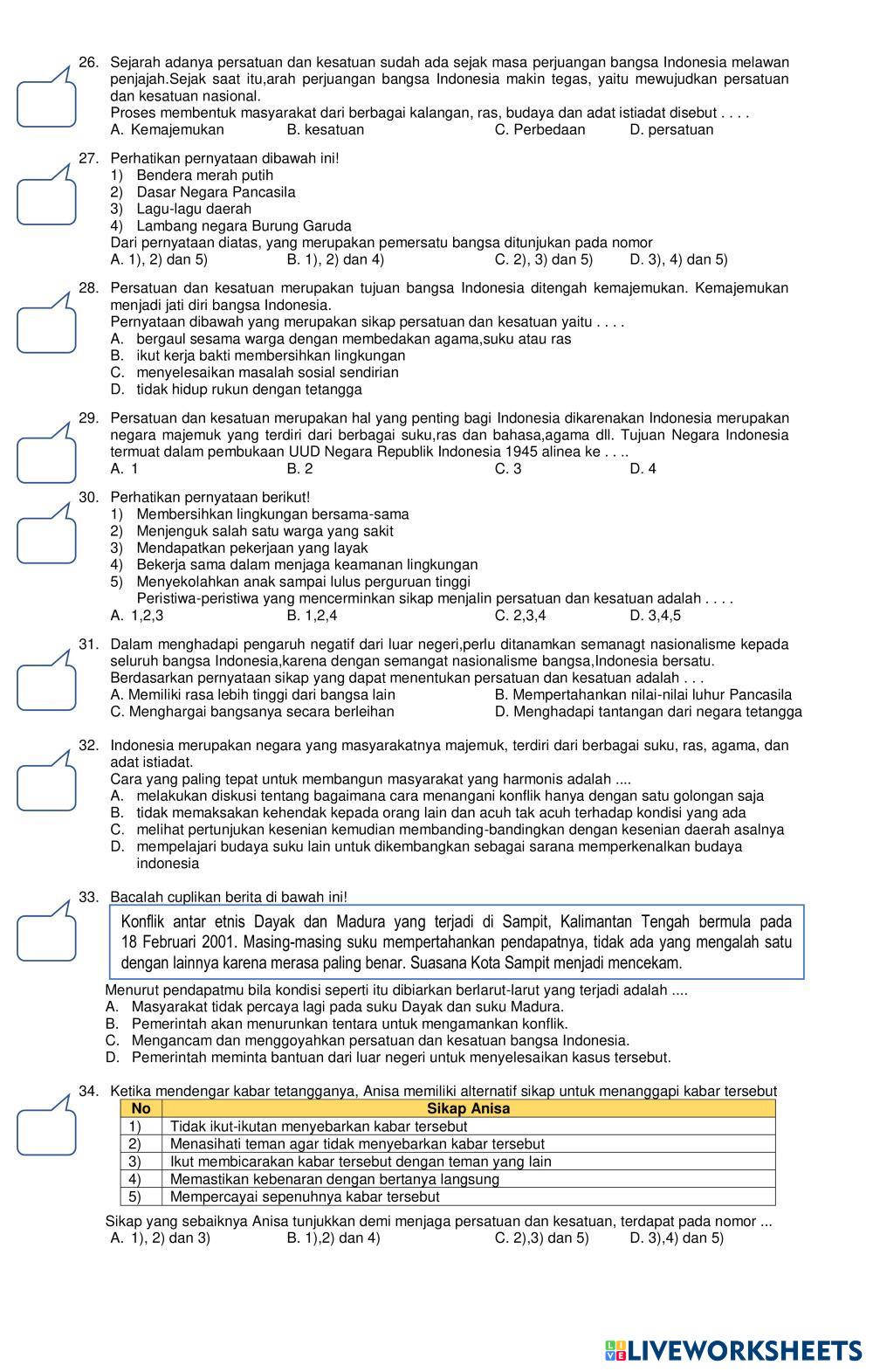 26. Sejarah adanya persatuan dan kesatuan sudah ada sejak masa perjuangan bangsa Indonesia melawan penjajah.Sejak saat itu,arah perjuangan bangsa Indonesia makin tegas, yaitu mewujudkan persatuan dan kesatuan nasional.
Proses membentuk masyarakat dari berbagai kalangan, ras, budaya dan adat istiadat disebut . . . .
A. Kemajemukan B. kesatuan C. Perbedaan D. persatuan

27. Perhatikan pernyataan dibawah ini!
1) Bendera merah putih
2) Dasar Negara Pancasila
3) Lagu-lagu daerah
4) Lambang negara Burung Garuda
Dari pernyataan diatas, yang merupakan pemersatu bangsa ditunjukan pada nomor
A. 1), 2) dan 5) B. 1), 2) dan 4) C. 2), 3) dan 5) D. 3), 4) dan 5)

28. Persatuan dan kesatuan merupakan tujuan bangsa Indonesia ditengah kemajemukan. Kemajemukan menjadi jati diri bangsa Indonesia.
Pernyataan dibawah yang merupakan sikap persatuan dan kesatuan yaitu . . . .
A. bergaul sesama warga dengan membedakan agama,suku atau ras
B. ikut kerja bakti membersihkan lingkungan
C. menyelesaikan masalah sosial sendirian
D. tidak hidup rukun dengan tetangga

29. Persatuan dan kesatuan merupakan hal yang penting bagi Indonesia dikarenakan Indonesia merupakan negara majemuk yang terdiri dari berbagai suku,ras dan bahasa,agama dll. Tujuan Negara Indonesia termuat dalam pembukaan UUD Negara Republik Indonesia 1945 alinea ke . . ..
A. 1 B. 2 C. 3 D. 4

30. Perhatikan pernyataan berikut!
1) Membersihkan lingkungan bersama-sama
2) Menjenguk salah satu warga yang sakit
3) Mendapatkan pekerjaan yang layak
4) Bekerja sama dalam menjaga keamanan lingkungan
5) Menyekolahkan anak sampai lulus perguruan tinggi
Peristiwa-peristiwa yang mencerminkan sikap menjalin persatuan dan kesatuan adalah . . . .
A. 1,2,3 B. 1,2,4 C. 2,3,4 D. 3,4,5

31. Dalam menghadapi pengaruh negatif dari luar negeri,perlu ditanamkan semanagt nasionalisme kepada seluruh bangsa Indonesia,karena dengan semangat nasionalisme bangsa,Indonesia bersatu.
Berdasarkan pernyataan sikap yang dapat menentukan persatuan dan kesatuan adalah . . .
A. Memiliki rasa lebih tinggi dari bangsa lain B. Mempertahankan nilai-nilai luhur Pancasila
C. Menghargai bangsanya secara berleihan D. Menghadapi tantangan dari negara tetangga

32. Indonesia merupakan negara yang masyarakatnya majemuk, terdiri dari berbagai suku, ras, agama, dan adat istiadat.
Cara yang paling tepat untuk membangun masyarakat yang harmonis adalah ....
A. melakukan diskusi tentang bagaimana cara menangani konflik hanya dengan satu golongan saja
B. tidak memaksakan kehendak kepada orang lain dan acuh tak acuh terhadap kondisi yang ada
C. melihat pertunjukan kesenian kemudian membanding-bandingkan dengan kesenian daerah asalnya
D. mempelajari budaya suku lain untuk dikembangkan sebagai sarana memperkenalkan budaya indonesia

33. Bacalah cuplikan berita di bawah ini!
Konflik antar etnis Dayak dan Madura yang terjadi di Sampit, Kalimantan Tengah bermula pada 18 Februari 2001. Masing-masing suku mempertahankan pendapatnya, tidak ada yang mengalah satu dengan lainnya karena merasa paling benar. Suasana Kota Sampit menjadi mencekam.
Menurut pendapatmu bila kondisi seperti itu dibiarkan berlarut-larut yang terjadi adalah ....
A. Masyarakat tidak percaya lagi pada suku Dayak dan suku Madura.
B. Pemerintah akan menurunkan tentara untuk mengamankan konflik.
C. Mengancam dan menggoyahkan persatuan dan kesatuan bangsa Indonesia.
D. Pemerintah meminta bantuan dari luar negeri untuk menyelesaikan kasus tersebut.

34. Ketika mendengar kabar tetangganya, Anisa memiliki alternatif sikap untuk menanggapi kabar tersebut

| No | Sikap Anisa |
|---|---|
| 1) | Tidak ikut-ikutan menyebarkan kabar tersebut |
| 2) | Menasihati teman agar tidak menyebarkan kabar tersebut |
| 3) | Ikut membicarakan kabar tersebut dengan teman yang lain |
| 4) | Memastikan kebenaran dengan bertanya langsung |
| 5) | Mempercayai sepenuhnya kabar tersebut |

Sikap yang sebaiknya Anisa tunjukkan demi menjaga persatuan dan kesatuan, terdapat pada nomor ...
A. 1), 2) dan 3) B. 1),2) dan 4) C. 2),3) dan 5) D. 3),4) dan 5)

LIVEWORKSHEETS